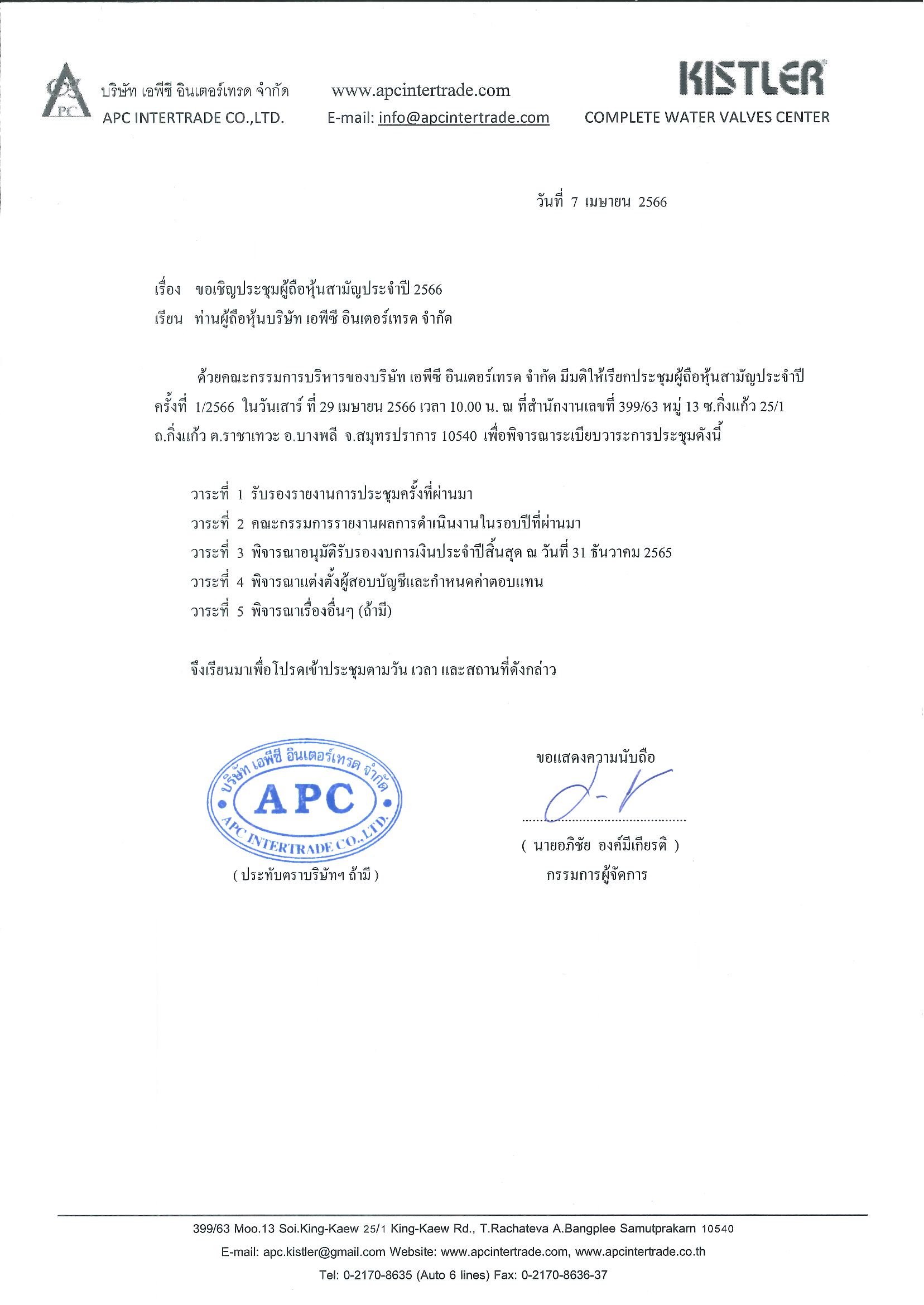 APC

บริษัท เอพีซี อินเตอร์เทรด จำกัด
APC INTERTRADE CO.,LTD.

www.apcintertrade.com
E-mail: info@apcintertrade.com

KISTLER
COMPLETE WATER VALVES CENTER

วันที่ 7 เมษายน 2566

เรื่อง ขอเชิญประชุมผู้ถือหุ้นสามัญประจำปี 2566
เรียน ท่านผู้ถือหุ้นบริษัท เอพีซี อินเตอร์เทรด จำกัด

ด้วยคณะกรรมการบริหารของบริษัท เอพีซี อินเตอร์เทรด จำกัด มีมติให้เรียกประชุมผู้ถือหุ้นสามัญประจำปี ครั้งที่ 1/2566 ในวันเสาร์ ที่ 29 เมษายน 2566 เวลา 10.00 น. ณ ที่สำนักงานเลขที่ 399/63 หมู่ 13 ซ.กิ่งแก้ว 25/1 ถ.กิ่งแก้ว ต.ราชาเทวะ อ.บางพลี จ.สมุทรปราการ 10540 เพื่อพิจารณาระเบียบวาระการประชุมดังนี้

วาระที่ 1 รับรองรายงานการประชุมครั้งที่ผ่านมา
วาระที่ 2 คณะกรรมการรายงานผลการดำเนินงานในรอบปีที่ผ่านมา
วาระที่ 3 พิจารณาอนุมัติรับรองงบการเงินประจำปีสิ้นสุด ณ วันที่ 31 ธันวาคม 2565
วาระที่ 4 พิจารณาแต่งตั้งผู้สอบบัญชีและกำหนดค่าตอบแทน
วาระที่ 5 พิจารณาเรื่องอื่นๆ (ถ้ามี)

จึงเรียนมาเพื่อโปรดเข้าประชุมตามวัน เวลา และสถานที่ดังกล่าว

บริษัท เอพีซี อินเตอร์เทรด จำกัด
APC
APC INTERTRADE CO.,LTD.
( ประทับตราบริษัทฯ ถ้ามี )

ขอแสดงความนับถือ
( นายอภิชัย องค์มีเกียรติ )
กรรมการผู้จัดการ

399/63 Moo.13 Soi.King-Kaew 25/1 King-Kaew Rd., T.Rachateva A.Bangplee Samutprakarn 10540
E-mail: apc.kistler@gmail.com Website: www.apcintertrade.com, www.apcintertrade.co.th
Tel: 0-2170-8635 (Auto 6 lines) Fax: 0-2170-8636-37